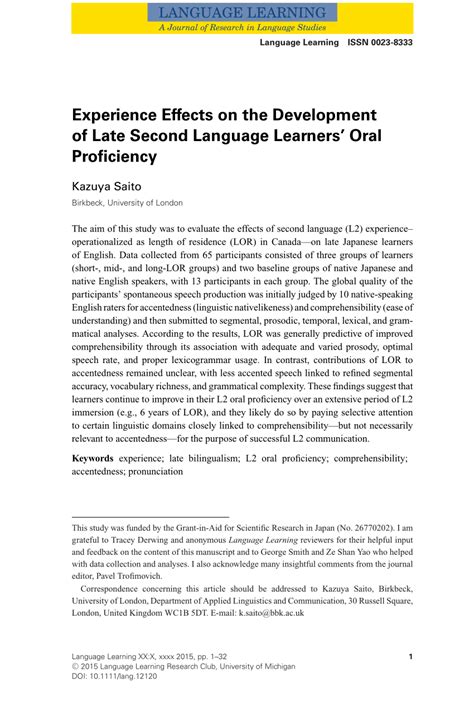 LANGUAGE LEARNING
A Journal of Research in Language Studies

Language Learning ISSN 0023-8333

Experience Effects on the Development of Late Second Language Learners' Oral Proficiency

Kazuya Saito
Birkbeck, University of London

The aim of this study was to evaluate the effects of second language (L2) experience–operationalized as length of residence (LOR) in Canada—on late Japanese learners of English. Data collected from 65 participants consisted of three groups of learners (short-, mid-, and long-LOR groups) and two baseline groups of native Japanese and native English speakers, with 13 participants in each group. The global quality of the participants' spontaneous speech production was initially judged by 10 native-speaking English raters for accentedness (linguistic nativelikeness) and comprehensibility (ease of understanding) and then submitted to segmental, prosodic, temporal, lexical, and grammatical analyses. According to the results, LOR was generally predictive of improved comprehensibility through its association with adequate and varied prosody, optimal speech rate, and proper lexicogrammar usage. In contrast, contributions of LOR to accentedness remained unclear, with less accented speech linked to refined segmental accuracy, vocabulary richness, and grammatical complexity. These findings suggest that learners continue to improve in their L2 oral proficiency over an extensive period of L2 immersion (e.g., 6 years of LOR), and they likely do so by paying selective attention to certain linguistic domains closely linked to comprehensibility—but not necessarily relevant to accentedness—for the purpose of successful L2 communication.

Keywords experience; late bilingualism; L2 oral proficiency; comprehensibility; accentedness; pronunciation

This study was funded by the Grant-in-Aid for Scientific Research in Japan (No. 26770202). I am grateful to Tracey Derwing and anonymous Language Learning reviewers for their helpful input and feedback on the content of this manuscript and to George Smith and Ze Shan Yao who helped with data collection and analyses. I also acknowledge many insightful comments from the journal editor, Pavel Trofimovich.

Correspondence concerning this article should be addressed to Kazuya Saito, Birkbeck, University of London, Department of Applied Linguistics and Communication, 30 Russell Square, London, United Kingdom WC1B 5DT. E-mail: k.saito@bbk.ac.uk

Language Learning XX:X, xxxx 2015, pp. 1–32
© 2015 Language Learning Research Club, University of Michigan
DOI: 10.1111/lang.12120

1